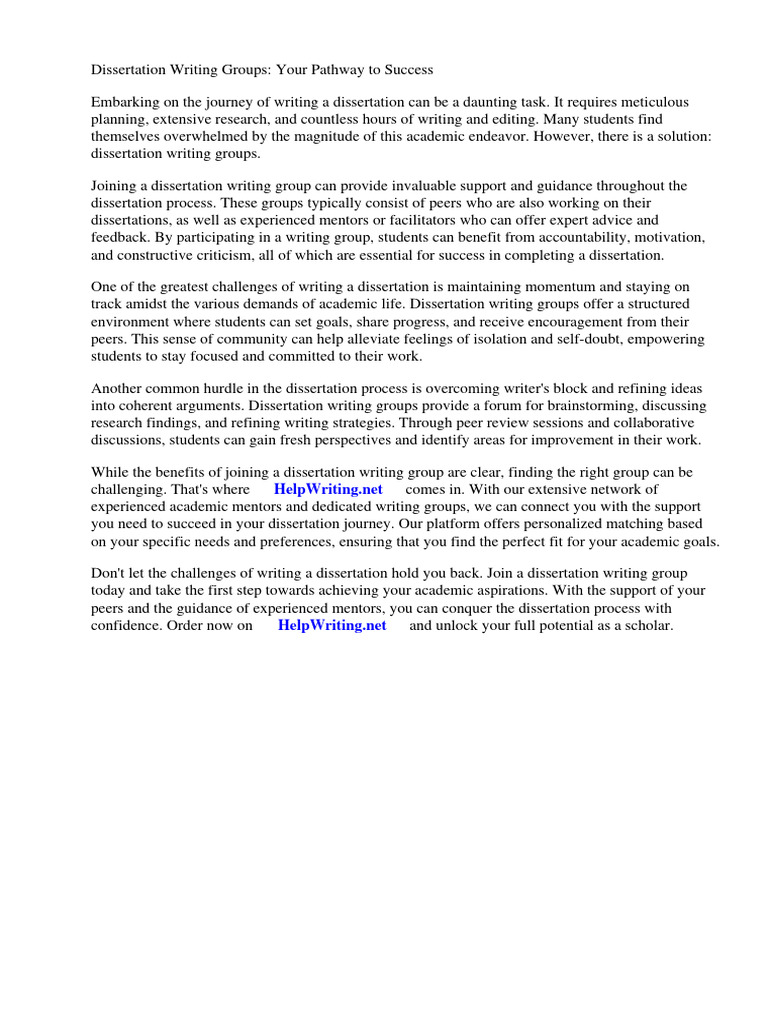 Dissertation Writing Groups: Your Pathway to Success

Embarking on the journey of writing a dissertation can be a daunting task. It requires meticulous planning, extensive research, and countless hours of writing and editing. Many students find themselves overwhelmed by the magnitude of this academic endeavor. However, there is a solution: dissertation writing groups.

Joining a dissertation writing group can provide invaluable support and guidance throughout the dissertation process. These groups typically consist of peers who are also working on their dissertations, as well as experienced mentors or facilitators who can offer expert advice and feedback. By participating in a writing group, students can benefit from accountability, motivation, and constructive criticism, all of which are essential for success in completing a dissertation.

One of the greatest challenges of writing a dissertation is maintaining momentum and staying on track amidst the various demands of academic life. Dissertation writing groups offer a structured environment where students can set goals, share progress, and receive encouragement from their peers. This sense of community can help alleviate feelings of isolation and self-doubt, empowering students to stay focused and committed to their work.

Another common hurdle in the dissertation process is overcoming writer's block and refining ideas into coherent arguments. Dissertation writing groups provide a forum for brainstorming, discussing research findings, and refining writing strategies. Through peer review sessions and collaborative discussions, students can gain fresh perspectives and identify areas for improvement in their work.

While the benefits of joining a dissertation writing group are clear, finding the right group can be challenging. That's where HelpWriting.net comes in. With our extensive network of experienced academic mentors and dedicated writing groups, we can connect you with the support you need to succeed in your dissertation journey. Our platform offers personalized matching based on your specific needs and preferences, ensuring that you find the perfect fit for your academic goals.

Don't let the challenges of writing a dissertation hold you back. Join a dissertation writing group today and take the first step towards achieving your academic aspirations. With the support of your peers and the guidance of experienced mentors, you can conquer the dissertation process with confidence. Order now on HelpWriting.net and unlock your full potential as a scholar.